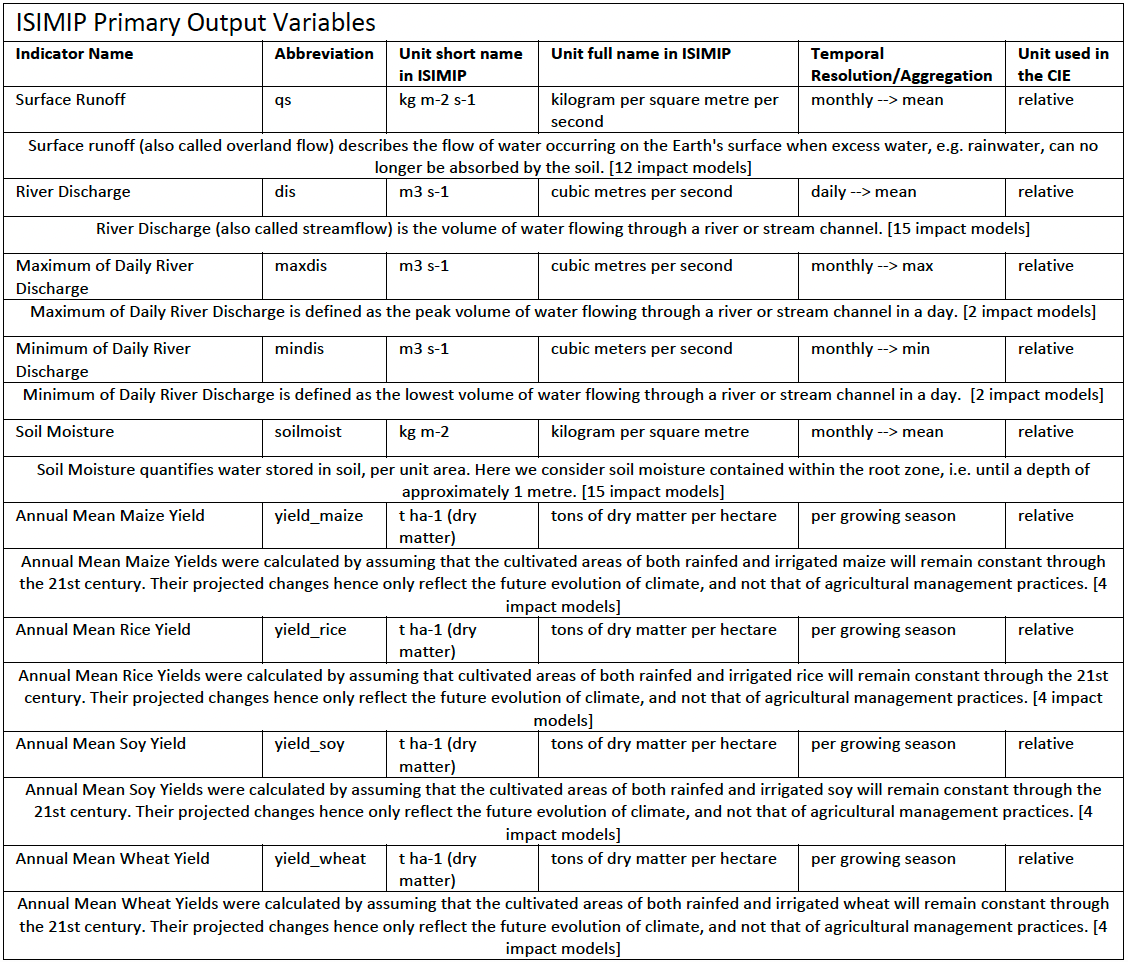 ISIMIP Primary Output Variables

| Indicator Name | Abbreviation | Unit short name in ISIMIP | Unit full name in ISIMIP | Temporal Resolution/Aggregation | Unit used in the CIE |
|---|---|---|---|---|---|
| Surface Runoff | qs | kg m-2 s-1 | kilogram per square metre per second | monthly --> mean | relative |
| Surface runoff (also called overland flow) describes the flow of water occurring on the Earth's surface when excess water, e.g. rainwater, can no longer be absorbed by the soil. [12 impact models] | | | | | |
| River Discharge | dis | m3 s-1 | cubic metres per second | daily --> mean | relative |
| River Discharge (also called streamflow) is the volume of water flowing through a river or stream channel. [15 impact models] | | | | | |
| Maximum of Daily River Discharge | maxdis | m3 s-1 | cubic metres per second | monthly --> max | relative |
| Maximum of Daily River Discharge is defined as the peak volume of water flowing through a river or stream channel in a day. [2 impact models] | | | | | |
| Minimum of Daily River Discharge | mindis | m3 s-1 | cubic meters per second | monthly --> min | relative |
| Minimum of Daily River Discharge is defined as the lowest volume of water flowing through a river or stream channel in a day. [2 impact models] | | | | | |
| Soil Moisture | soilmoist | kg m-2 | kilogram per square metre | monthly --> mean | relative |
| Soil Moisture quantifies water stored in soil, per unit area. Here we consider soil moisture contained within the root zone, i.e. until a depth of approximately 1 metre. [15 impact models] | | | | | |
| Annual Mean Maize Yield | yield_maize | t ha-1 (dry matter) | tons of dry matter per hectare | per growing season | relative |
| Annual Mean Maize Yields were calculated by assuming that the cultivated areas of both rainfed and irrigated maize will remain constant through the 21st century. Their projected changes hence only reflect the future evolution of climate, and not that of agricultural management practices. [4 impact models] | | | | | |
| Annual Mean Rice Yield | yield_rice | t ha-1 (dry matter) | tons of dry matter per hectare | per growing season | relative |
| Annual Mean Rice Yields were calculated by assuming that cultivated areas of both rainfed and irrigated rice will remain constant through the 21st century. Their projected changes hence only reflect the future evolution of climate, and not that of agricultural management practices. [4 impact models] | | | | | |
| Annual Mean Soy Yield | yield_soy | t ha-1 (dry matter) | tons of dry matter per hectare | per growing season | relative |
| Annual Mean Soy Yields were calculated by assuming that the cultivated areas of both rainfed and irrigated soy will remain constant through the 21st century. Their projected changes hence only reflect the future evolution of climate, and not that of agricultural management practices. [4 impact models] | | | | | |
| Annual Mean Wheat Yield | yield_wheat | t ha-1 (dry matter) | tons of dry matter per hectare | per growing season | relative |
| Annual Mean Wheat Yields were calculated by assuming that the cultivated areas of both rainfed and irrigated wheat will remain constant through the 21st century. Their projected changes hence only reflect the future evolution of climate, and not that of agricultural management practices. [4 impact models] | | | | | |